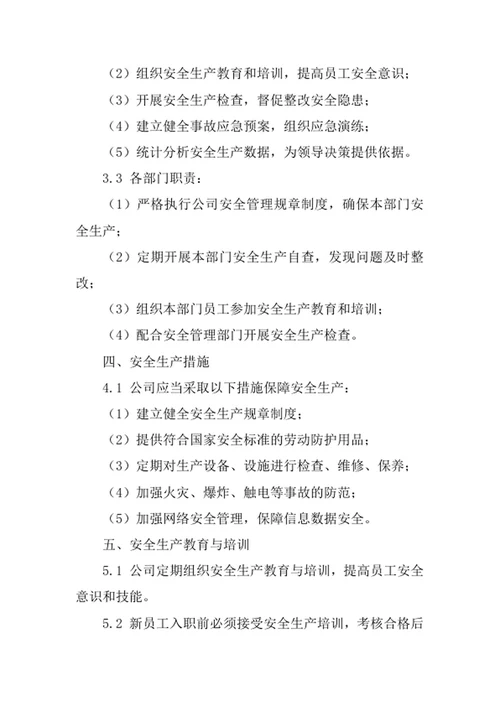 （2）组织安全生产教育和培训，提高员工安全意识；

（3）开展安全生产检查，督促整改安全隐患；

（4）建立健全事故应急预案，组织应急演练；

（5）统计分析安全生产数据，为领导决策提供依据。

3.3 各部门职责：

（1）严格执行公司安全管理规章制度，确保本部门安全生产；

（2）定期开展本部门安全生产自查，发现问题及时整改；

（3）组织本部门员工参加安全生产教育和培训；

（4）配合安全管理部门开展安全生产检查。

四、安全生产措施

4.1 公司应当采取以下措施保障安全生产：

（1）建立健全安全生产规章制度；

（2）提供符合国家安全标准的劳动防护用品；

（3）定期对生产设备、设施进行检查、维修、保养；

（4）加强火灾、爆炸、触电等事故的防范；

（5）加强网络安全管理，保障信息数据安全。

五、安全生产教育与培训

5.1 公司定期组织安全生产教育与培训，提高员工安全意识和技能。

5.2 新员工入职前必须接受安全生产培训，考核合格后